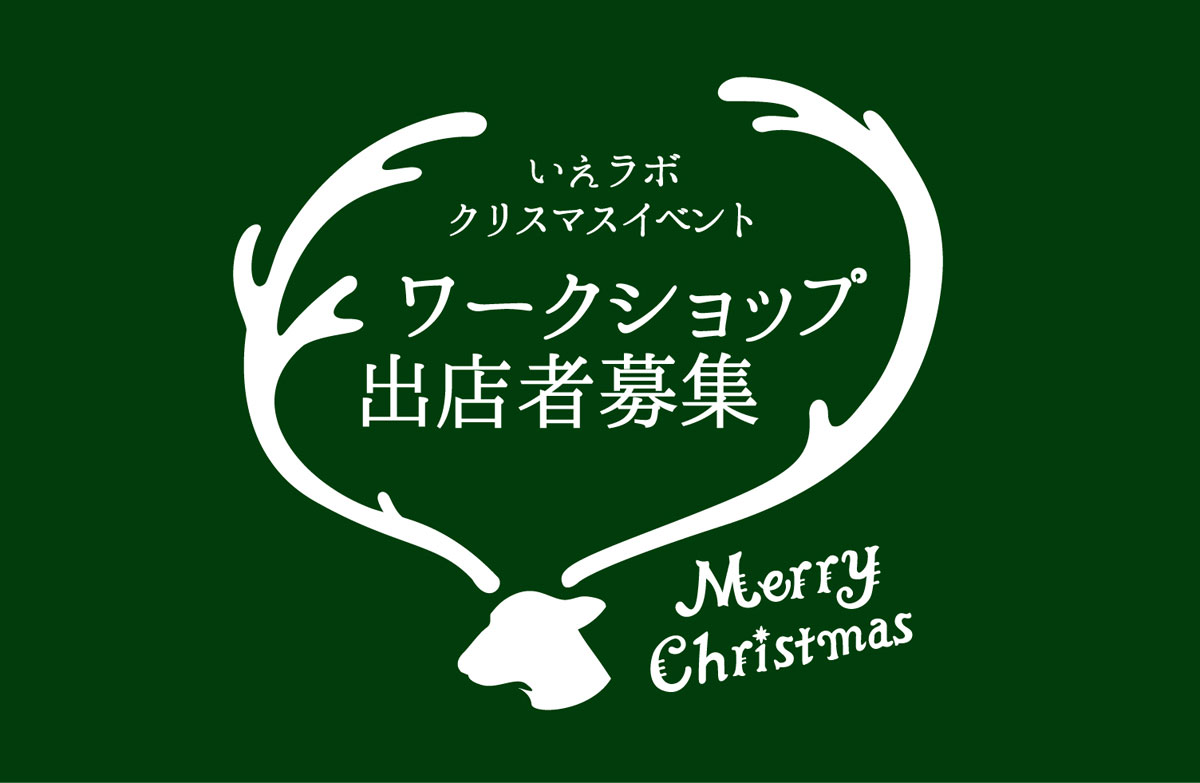 いえラボ
クリスマスイベント

ワークショップ
出店者募集

Merry
Christmas